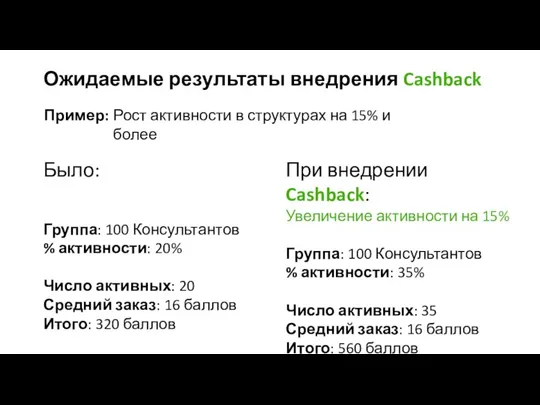 Ожидаемые результаты внедрения Cashback

Пример: Рост активности в структурах на 15% и более

Было:

Группа: 100 Консультантов
% активности: 20%

Число активных: 20
Средний заказ: 16 баллов
Итого: 320 баллов

При внедрении Cashback:
Увеличение активности на 15%

Группа: 100 Консультантов
% активности: 35%

Число активных: 35
Средний заказ: 16 баллов
Итого: 560 баллов